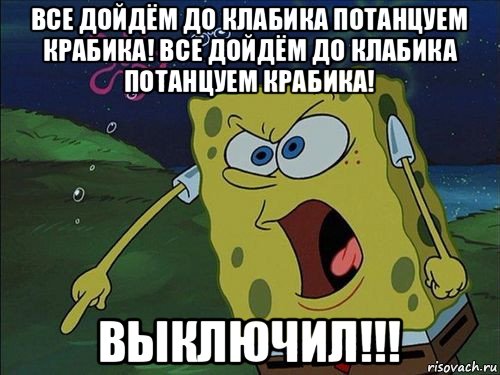 ВСЕ ДОЙДЁМ ДО КЛАБИКА ПОТАНЦУЕМ КРАБИКА! ВСЕ ДОЙДЁМ ДО КЛАБИКА ПОТАНЦУЕМ КРАБИКА!

ВЫКЛЮЧИЛ!!!

risovach.ru